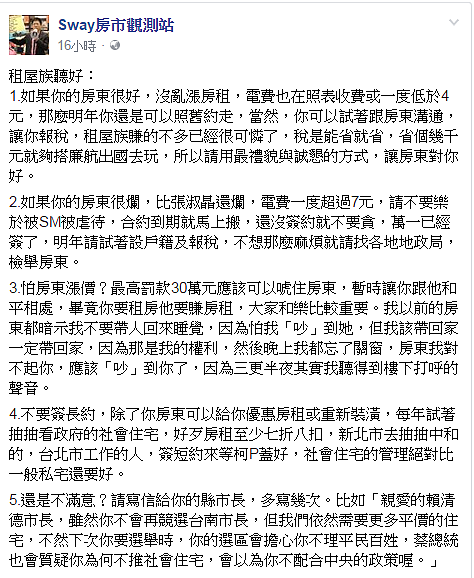 Sway房市觀測站
16小時 ·

租屋族聽好：
1.如果你的房東很好，沒亂漲房租，電費也在照表收費或一度低於4元，那麼明年你還是可以照舊約走，當然，你可以試著跟房東溝通，讓你報稅，租屋族賺的不多已經很可憐了，稅是能省就省，省個幾千元就夠搭廉航出國去玩，所以請用最禮貌與誠懇的方式，讓房東對你好。

2.如果你的房東很爛，比張淑晶還爛，電費一度超過7元，請不要樂於被SM被虐待，合約到期就馬上搬，還沒簽約就不要貪，萬一已經簽了，明年請試著設戶籍及報稅，不想那麼麻煩就請找各地地政局，檢舉房東。

3.怕房東漲價？最高罰款30萬元應該可以唬住房東，暫時讓你跟他和平相處，畢竟你要租房他要賺房租，大家和樂比較重要。我以前的房東都暗示我不要帶人回來睡覺，因為怕我「吵」到她，但我該帶回家一定帶回家，因為那是我的權利，然後晚上我都忘了關窗，房東我對不起你，應該「吵」到你了，因為三更半夜其實我聽得到樓下打呼的聲音。

4.不要簽長約，除了你房東可以給你優惠房租或重新裝潢，每年試著抽抽看政府的社會住宅，好歹房租至少七折八扣，新北市去抽抽中和的，台北市工作的人，簽短約來等柯P蓋好，社會住宅的管理絕對比一般私宅還要好。

5.還是不滿意？請寫信給你的縣市長，多寫幾次。比如「親愛的賴清德市長，雖然你不會再競選台南市長，但我們依然需要更多平價的住宅，不然下次你要選舉時，你的選區會擔心你不理平民百姓，蔡總統也會質疑你為何不推社會住宅，會以為你不配合中央的政策喔。」